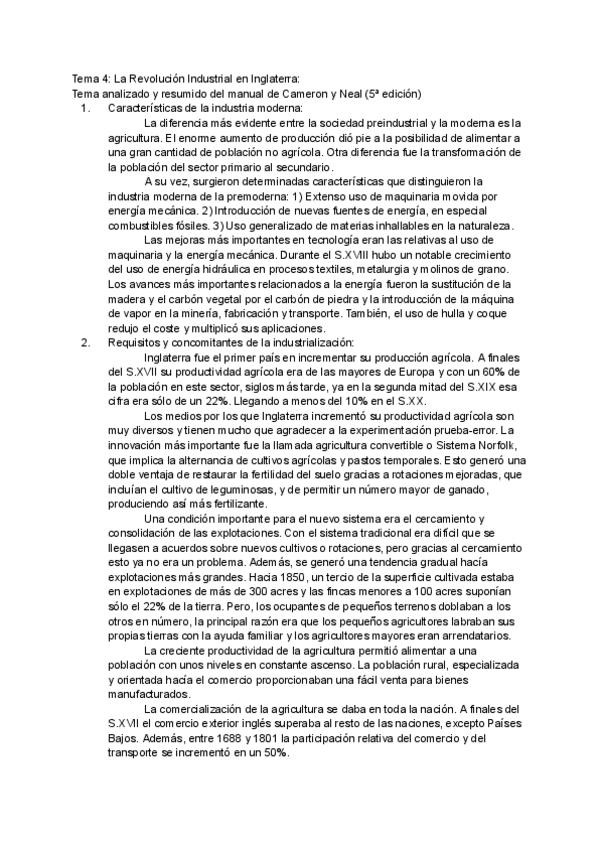 Tema 4: La Revolución Industrial en Inglaterra:
Tema analizado y resumido del manual de Cameron y Neal (5ª edición)

1. Características de la industria moderna:

La diferencia más evidente entre la sociedad preindustrial y la moderna es la agricultura. El enorme aumento de producción dió pie a la posibilidad de alimentar a una gran cantidad de población no agrícola. Otra diferencia fue la transformación de la población del sector primario al secundario.

A su vez, surgieron determinadas características que distinguieron la industria moderna de la premoderna: 1) Extenso uso de maquinaria movida por energía mecánica. 2) Introducción de nuevas fuentes de energía, en especial combustibles fósiles. 3) Uso generalizado de materias inhallables en la naturaleza.

Las mejoras más importantes en tecnología eran las relativas al uso de maquinaria y la energía mecánica. Durante el S.XVIII hubo un notable crecimiento del uso de energía hidráulica en procesos textiles, metalurgia y molinos de grano. Los avances más importantes relacionados a la energía fueron la sustitución de la madera y el carbón vegetal por el carbón de piedra y la introducción de la máquina de vapor en la minería, fabricación y transporte. También, el uso de hulla y coque redujo el coste y multiplicó sus aplicaciones.

2. Requisitos y concomitantes de la industrialización:

Inglaterra fue el primer país en incrementar su producción agrícola. A finales del S.XVII su productividad agrícola era de las mayores de Europa y con un 60% de la población en este sector, siglos más tarde, ya en la segunda mitad del S.XIX esa cifra era sólo de un 22%. Llegando a menos del 10% en el S.XX.

Los medios por los que Inglaterra incrementó su productividad agrícola son muy diversos y tienen mucho que agradecer a la experimentación prueba-error. La innovación más importante fue la llamada agricultura convertible o Sistema Norfolk, que implica la alternancia de cultivos agrícolas y pastos temporales. Esto generó una doble ventaja de restaurar la fertilidad del suelo gracias a rotaciones mejoradas, que incluían el cultivo de leguminosas, y de permitir un número mayor de ganado, produciendo así más fertilizante.

Una condición importante para el nuevo sistema era el cercamiento y consolidación de las explotaciones. Con el sistema tradicional era difícil que se llegasen a acuerdos sobre nuevos cultivos o rotaciones, pero gracias al cercamiento esto ya no era un problema. Además, se generó una tendencia gradual hacía explotaciones más grandes. Hacia 1850, un tercio de la superficie cultivada estaba en explotaciones de más de 300 acres y las fincas menores a 100 acres suponían sólo el 22% de la tierra. Pero, los ocupantes de pequeños terrenos doblaban a los otros en número, la principal razón era que los pequeños agricultores labraban sus propias tierras con la ayuda familiar y los agricultores mayores eran arrendatarios.

La creciente productividad de la agricultura permitió alimentar a una población con unos niveles en constante ascenso. La población rural, especializada y orientada hacía el comercio proporcionaban una fácil venta para bienes manufacturados.

La comercialización de la agricultura se daba en toda la nación. A finales del S.XVII el comercio exterior inglés superaba al resto de las naciones, excepto Países Bajos. Además, entre 1688 y 1801 la participación relativa del comercio y del transporte se incrementó en un 50%.